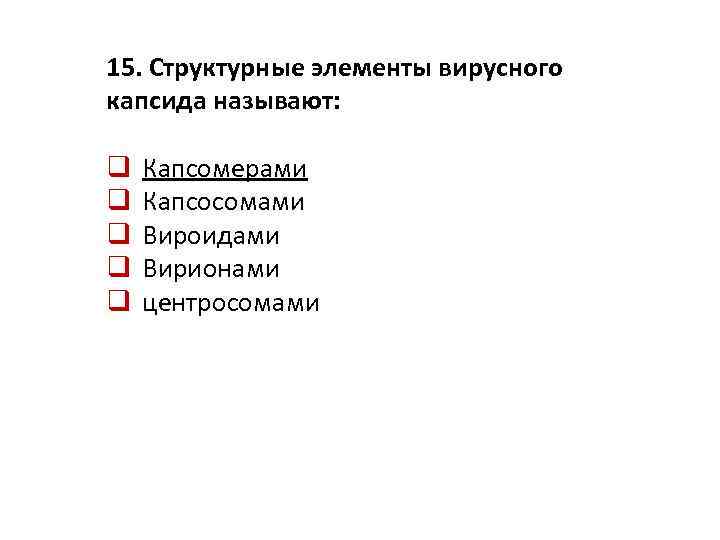 15. Структурные элементы вирусного капсида называют:

☐ Капсомерами
☐ Капсосомами
☐ Вироидами
☐ Вирионами
☐ центросомами